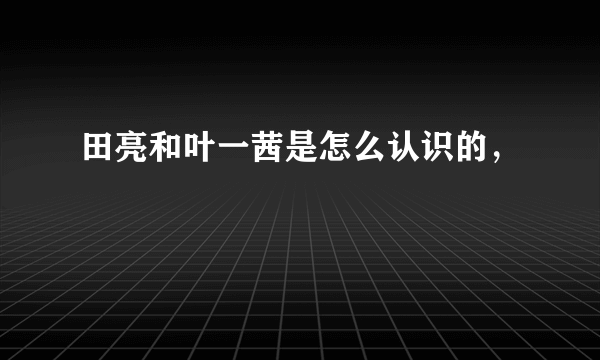 田亮和叶一茜是怎么认识的，